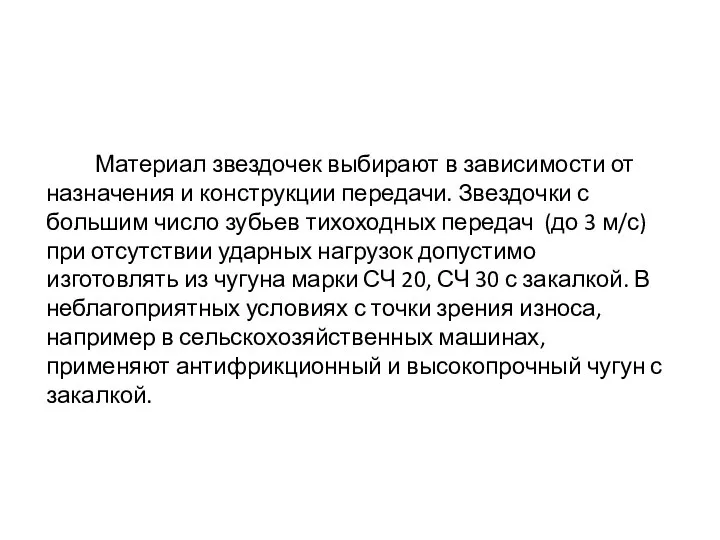 Материал звездочек выбирают в зависимости от назначения и конструкции передачи. Звездочки с большим число зубьев тихоходных передач  (до 3 м/с) при отсутствии ударных нагрузок допустимо изготовлять из чугуна марки СЧ 20, СЧ 30 с закалкой. В неблагоприятных условиях с точки зрения износа, например в сельскохозяйственных машинах, применяют антифрикционный и высокопрочный чугун с закалкой.